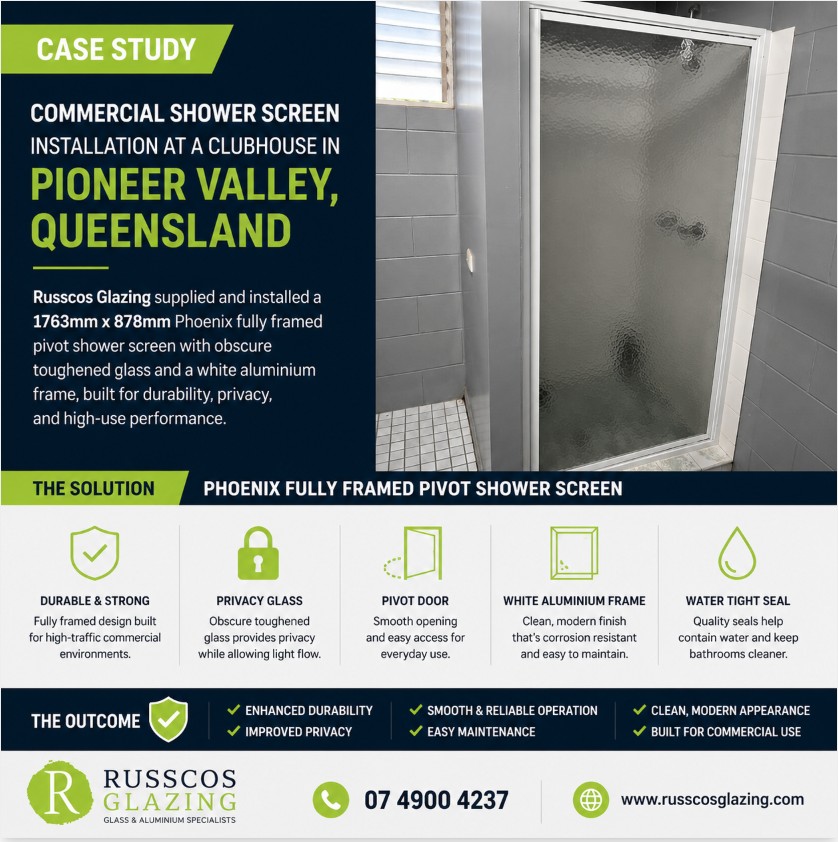 CASE STUDY

COMMERCIAL SHOWER SCREEN INSTALLATION AT A CLUBHOUSE IN

PIONEER VALLEY, QUEENSLAND

Russcos Glazing supplied and installed a 1763mm x 878mm Phoenix fully framed pivot shower screen with obscure toughened glass and a white aluminium frame, built for durability, privacy, and high-use performance.

THE SOLUTION

PHOENIX FULLY FRAMED PIVOT SHOWER SCREEN

DURABLE & STRONG
Fully framed design built for high-traffic commercial environments.

PRIVACY GLASS
Obscure toughened glass provides privacy while allowing light flow.

PIVOT DOOR
Smooth opening and easy access for everyday use.

WHITE ALUMINIUM FRAME
Clean, modern finish that's corrosion resistant and easy to maintain.

WATER TIGHT SEAL
Quality seals help contain water and keep bathrooms cleaner.

THE OUTCOME

ENHANCED DURABILITY
IMPROVED PRIVACY
SMOOTH & RELIABLE OPERATION
EASY MAINTENANCE
CLEAN, MODERN APPEARANCE
BUILT FOR COMMERCIAL USE

R RUSSCOS GLAZING
GLASS & ALUMINIUM SPECIALISTS

07 4900 4237

www.russcosglazing.com